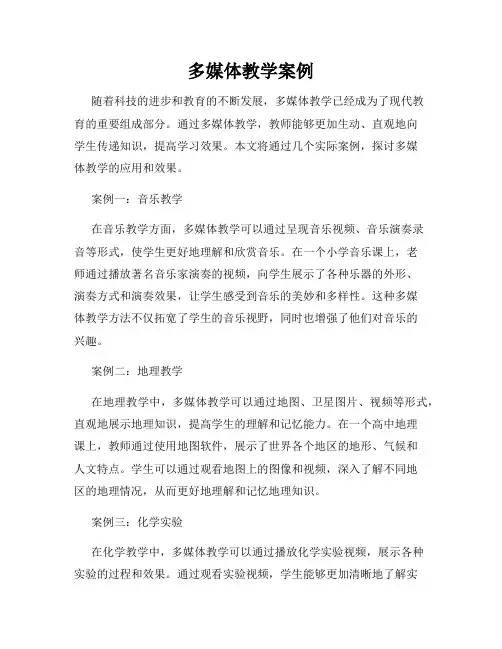 多媒体教学案例

随着科技的进步和教育的不断发展，多媒体教学已经成为了现代教育的重要组成部分。通过多媒体教学，教师能够更加生动、直观地向学生传递知识，提高学习效果。本文将通过几个实际案例，探讨多媒体教学的应用和效果。

案例一：音乐教学

在音乐教学方面，多媒体教学可以通过呈现音乐视频、音乐演奏录音等形式，使学生更好地理解和欣赏音乐。在一个小学音乐课上，老师通过播放著名音乐家演奏的视频，向学生展示了各种乐器的外形、演奏方式和演奏效果，让学生感受到音乐的美妙和多样性。这种多媒体教学方法不仅拓宽了学生的音乐视野，同时也增强了他们对音乐的兴趣。

案例二：地理教学

在地理教学中，多媒体教学可以通过地图、卫星图片、视频等形式，直观地展示地理知识，提高学生的理解和记忆能力。在一个高中地理课上，教师通过使用地图软件，展示了世界各个地区的地形、气候和人文特点。学生可以通过观看地图上的图像和视频，深入了解不同地区的地理情况，从而更好地理解和记忆地理知识。

案例三：化学实验

在化学教学中，多媒体教学可以通过播放化学实验视频，展示各种实验的过程和效果。通过观看实验视频，学生能够更加清晰地了解实